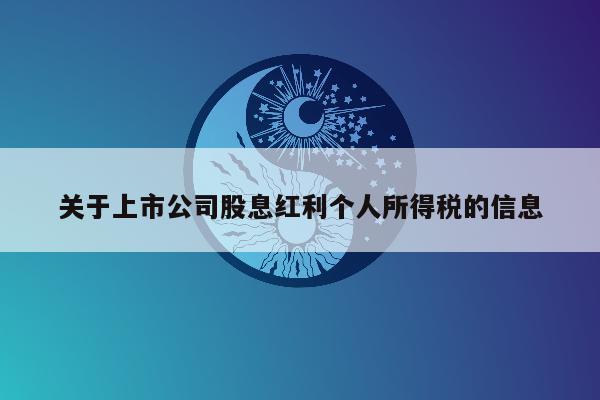 关于上市公司股息红利个人所得税的信息